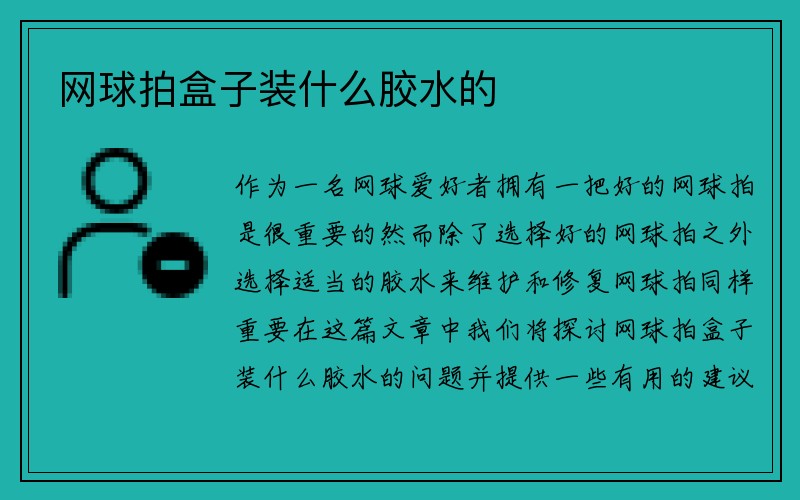 网球拍盒子装什么胶水的

作为一名网球爱好者拥有一把好的网球拍是很重要的然而除了选择好的网球拍之外选择适当的胶水来维护和修复网球拍同样重要在这篇文章中我们将探讨网球拍盒子装什么胶水的问题并提供一些有用的建议